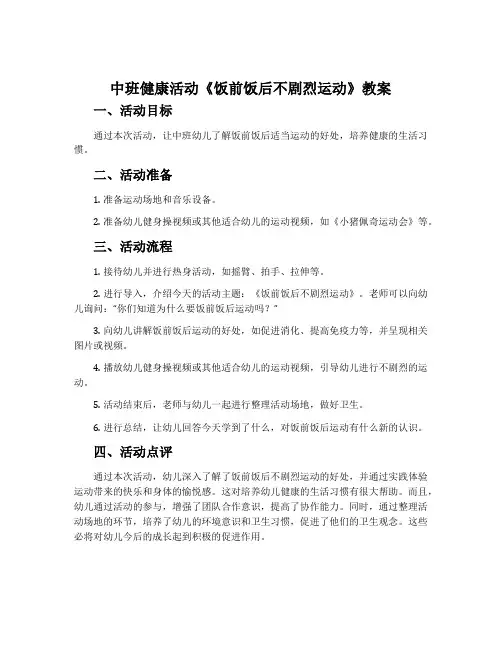 中班健康活动《饭前饭后不剧烈运动》教案

一、活动目标

通过本次活动，让中班幼儿了解饭前饭后适当运动的好处，培养健康的生活习惯。

二、活动准备

1. 准备运动场地和音乐设备。

2. 准备幼儿健身操视频或其他适合幼儿的运动视频，如《小猪佩奇运动会》等。

三、活动流程

1. 接待幼儿并进行热身活动，如摇臂、拍手、拉伸等。

2. 进行导入，介绍今天的活动主题：《饭前饭后不剧烈运动》。老师可以向幼儿询问："你们知道为什么要饭前饭后运动吗？"

3. 向幼儿讲解饭前饭后运动的好处，如促进消化、提高免疫力等，并呈现相关图片或视频。

4. 播放幼儿健身操视频或其他适合幼儿的运动视频，引导幼儿进行不剧烈的运动。

5. 活动结束后，老师与幼儿一起进行整理活动场地，做好卫生。

6. 进行总结，让幼儿回答今天学到了什么，对饭前饭后运动有什么新的认识。

四、活动点评

通过本次活动，幼儿深入了解了饭前饭后不剧烈运动的好处，并通过实践体验运动带来的快乐和身体的愉悦感。这对培养幼儿健康的生活习惯有很大帮助。而且，幼儿通过活动的参与，增强了团队合作意识，提高了协作能力。同时，通过整理活动场地的环节，培养了幼儿的环境意识和卫生习惯，促进了他们的卫生观念。这些必将对幼儿今后的成长起到积极的促进作用。